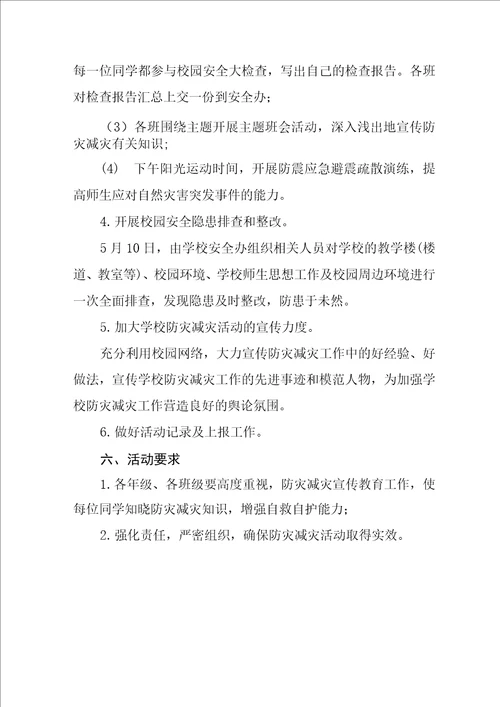 每一位同学都参与校园安全大检查，写出自己的检查报告。各班对检查报告汇总上交一份到安全办；

（3）各班围绕主题开展主题班会活动，深入浅出地宣传防灾减灾有关知识；

(4) 下午阳光运动时间，开展防震应急避震疏散演练，提高师生应对自然灾害突发事件的能力。

4. 开展校园安全隐患排查和整改。

5月10日，由学校安全办组织相关人员对学校的教学楼（楼道、教室等）、校园环境、学校师生思想工作及校园周边环境进行一次全面排查，发现隐患及时整改，防患于未然。

5. 加大学校防灾减灾活动的宣传力度。

充分利用校园网络，大力宣传防灾减灾工作中的好经验、好做法，宣传学校防灾减灾工作的先进事迹和模范人物，为加强学校防灾减灾工作营造良好的舆论氛围。

6. 做好活动记录及上报工作。

六、活动要求

1. 各年级、各班级要高度重视，防灾减灾宣传教育工作，使每位同学知晓防灾减灾知识，增强自救自护能力；

2. 强化责任，严密组织，确保防灾减灾活动取得实效。